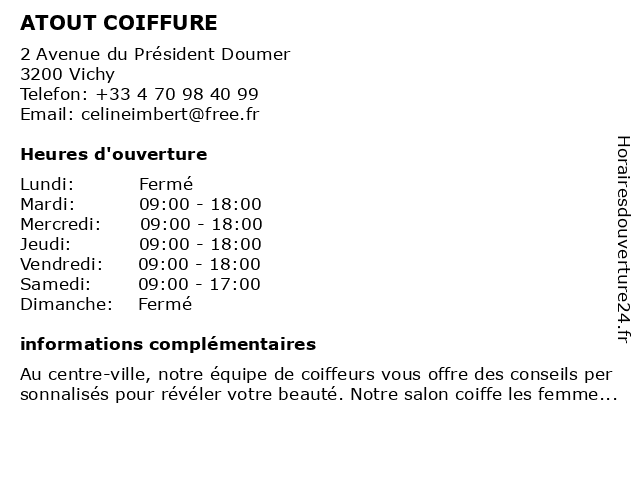 ATOUT COIFFURE

2 Avenue du Président Doumer
3200 Vichy
Telefon: +33 4 70 98 40 99
Email: celineimbert@free.fr

Heures d'ouverture

Lundi: Fermé
Mardi: 09:00 - 18:00
Mercredi: 09:00 - 18:00
Jeudi: 09:00 - 18:00
Vendredi: 09:00 - 18:00
Samedi: 09:00 - 17:00
Dimanche: Fermé

informations complémentaires

Au centre-ville, notre équipe de coiffeurs vous offre des conseils per sonnalisés pour révéler votre beauté. Notre salon coiffe les femme...

Horairesdouverture24.fr